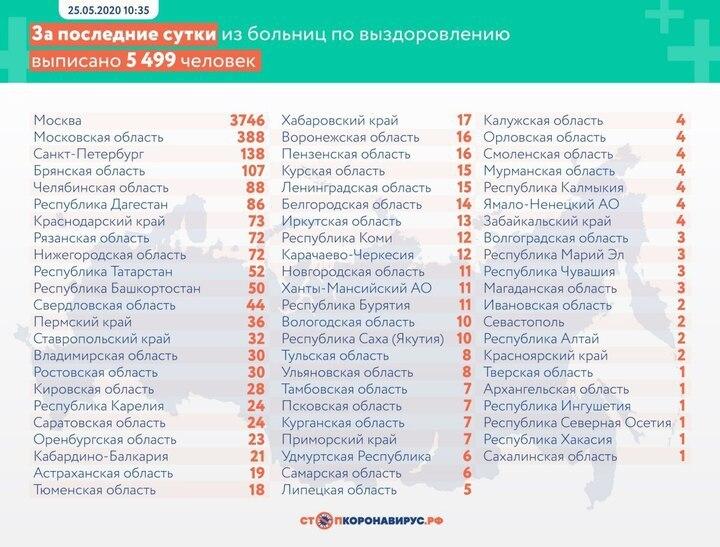 25.05.2020 10:35

За последние сутки из больниц по выздоровлению выписано 5 499 человек

| | |
|---|---|
| Москва | 3746 |
| Московская область | 388 |
| Санкт-Петербург | 138 |
| Брянская область | 107 |
| Челябинская область | 88 |
| Республика Дагестан | 86 |
| Краснодарский край | 73 |
| Рязанская область | 72 |
| Нижегородская область | 72 |
| Республика Татарстан | 52 |
| Республика Башкортостан | 50 |
| Свердловская область | 44 |
| Пермский край | 36 |
| Ставропольский край | 32 |
| Владимирская область | 30 |
| Ростовская область | 30 |
| Кировская область | 28 |
| Республика Карелия | 24 |
| Саратовская область | 24 |
| Оренбургская область | 23 |
| Кабардино-Балкария | 21 |
| Астраханская область | 19 |
| Тюменская область | 18 |

| | |
|---|---|
| Хабаровский край | 17 |
| Воронежская область | 16 |
| Пензенская область | 16 |
| Курская область | 15 |
| Ленинградская область | 15 |
| Белгородская область | 14 |
| Иркутская область | 13 |
| Республика Коми | 12 |
| Карачаево-Черкесия | 12 |
| Новгородская область | 11 |
| Ханты-Мансийский АО | 11 |
| Республика Бурятия | 11 |
| Вологодская область | 10 |
| Республика Саха (Якутия) | 10 |
| Тульская область | 8 |
| Ульяновская область | 8 |
| Тамбовская область | 7 |
| Псковская область | 7 |
| Курганская область | 7 |
| Приморский край | 7 |
| Удмуртская Республика | 6 |
| Самарская область | 6 |
| Липецкая область | 5 |

| | |
|---|---|
| Калужская область | 4 |
| Орловская область | 4 |
| Смоленская область | 4 |
| Мурманская область | 4 |
| Республика Калмыкия | 4 |
| Ямало-Ненецкий АО | 4 |
| Забайкальский край | 4 |
| Волгоградская область | 3 |
| Республика Марий Эл | 3 |
| Республика Чувашия | 3 |
| Магаданская область | 3 |
| Ивановская область | 2 |
| Севастополь | 2 |
| Республика Алтай | 2 |
| Красноярский край | 2 |
| Тверская область | 1 |
| Архангельская область | 1 |
| Республика Ингушетия | 1 |
| Республика Северная Осетия | 1 |
| Республика Хакасия | 1 |
| Сахалинская область | 1 |

СТОПКОРОНАВИРУС.РФ